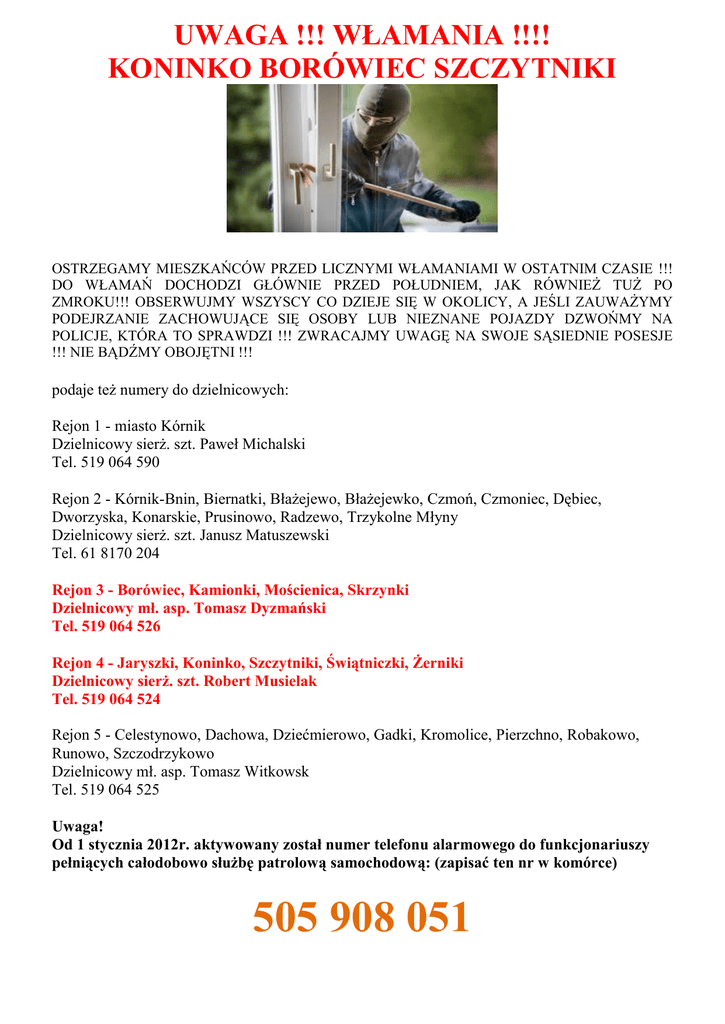 UWAGA !!! WŁAMANIA !!!!
KONINKO BORÓWIEC SZCZYTNIKI

OSTRZEGAMY MIESZKAŃCÓW PRZED LICZNYMI WŁAMANIAMI W OSTATNIM CZASIE !!! DO WŁAMAŃ DOCHODZI GŁÓWNIE PRZED POŁUDNIEM, JAK RÓWNIEŻ TUŻ PO ZMROKU!!! OBSERWUJMY WSZYSCY CO DZIEJE SIĘ W OKOLICY, A JEŚLI ZAUWAŻYMY PODEJRZANIE ZACHOWUJĄCE SIĘ OSOBY LUB NIEZNANE POJAZDY DZWOŃMY NA POLICJE, KTÓRA TO SPRAWDZI !!! ZWRACAJMY UWAGĘ NA SWOJE SĄSIEDNIE POSESJE !!! NIE BĄDŹMY OBOJĘTNI !!!

podaje też numery do dzielnicowych:

Rejon 1 - miasto Kórnik
Dzielnicowy sierż. szt. Paweł Michalski
Tel. 519 064 590

Rejon 2 - Kórnik-Bnin, Biernatki, Błażejewo, Błażejewko, Czmoń, Czmoniec, Dębiec, Dworzyska, Konarskie, Prusinowo, Radzewo, Trzykolne Młyny
Dzielnicowy sierż. szt. Janusz Matuszewski
Tel. 61 8170 204

Rejon 3 - Borówiec, Kamionki, Mościenica, Skrzynki
Dzielnicowy mł. asp. Tomasz Dyzmański
Tel. 519 064 526

Rejon 4 - Jaryszki, Koninko, Szczytniki, Świątniczki, Żerniki
Dzielnicowy sierż. szt. Robert Musielak
Tel. 519 064 524

Rejon 5 - Celestynowo, Dachowa, Dziećmierowo, Gadki, Kromolice, Pierzchno, Robakowo, Runowo, Szczodrzykowo
Dzielnicowy mł. asp. Tomasz Witkowsk
Tel. 519 064 525

Uwaga!
Od 1 stycznia 2012r. aktywowany został numer telefonu alarmowego do funkcjonariuszy pełniących całodobowo służbę patrolową samochodową: (zapisać ten nr w komórce)

505 908 051